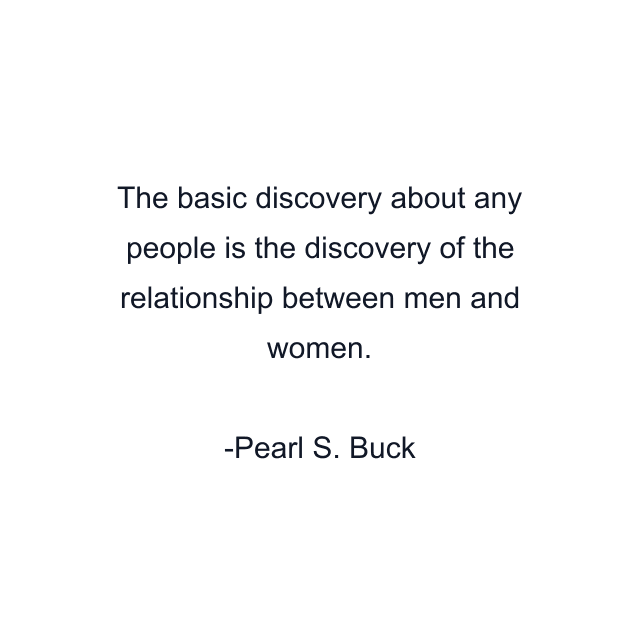 The basic discovery about any people is the discovery of the relationship between men and women.

-Pearl S. Buck